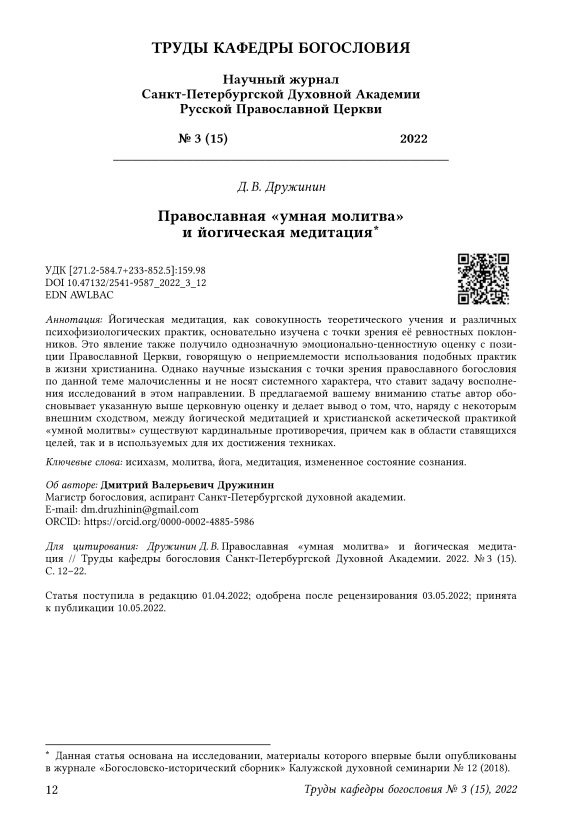 ТРУДЫ КАФЕДРЫ БОГОСЛОВИЯ

Научный журнал
Санкт-Петербургской Духовной Академии
Русской Православной Церкви

№ 3 (15) 2022

Д. В. Дружинин

Православная «умная молитва» и йогическая медитация*

УДК [271.2-584.7+233-852.5]:159.98
DOI 10.47132/2541-9587_2022_3_12
EDN AWLBAC

Аннотация: Йогическая медитация, как совокупность теоретического учения и различных психофизиологических практик, основательно изучена с точки зрения её ревностных поклонников. Это явление также получило однозначную эмоционально-ценностную оценку с позиции Православной Церкви, говорящую о неприемлемости использования подобных практик в жизни христианина. Однако научные изыскания с точки зрения православного богословия по данной теме малочисленны и не носят системного характера, что ставит задачу восполнения исследований в этом направлении. В предлагаемой вашему вниманию статье автор обосновывает указанную выше церковную оценку и делает вывод о том, что, наряду с некоторым внешним сходством, между йогической медитацией и христианской аскетической практикой «умной молитвы» существуют кардинальные противоречия, причем как в области ставящихся целей, так и в используемых для их достижения техниках.

Ключевые слова: исихазм, молитва, йога, медитация, измененное состояние сознания.

Об авторе: Дмитрий Валерьевич Дружинин
Магистр богословия, аспирант Санкт-Петербургской духовной академии.
E-mail: dm.druzhinin@gmail.com
ORCID: https://orcid.org/0000-0002-4885-5986

Для цитирования: Дружинин Д. В. Православная «умная молитва» и йогическая медитация // Труды кафедры богословия Санкт-Петербургской Духовной Академии. 2022. № 3 (15). С. 12–22.

Статья поступила в редакцию 01.04.2022; одобрена после рецензирования 03.05.2022; принята к публикации 10.05.2022.

* Данная статья основана на исследовании, материалы которого впервые были опубликованы в журнале «Богословско-исторический сборник» Калужской духовной семинарии № 12 (2018).

12 Труды кафедры богословия № 3 (15), 2022